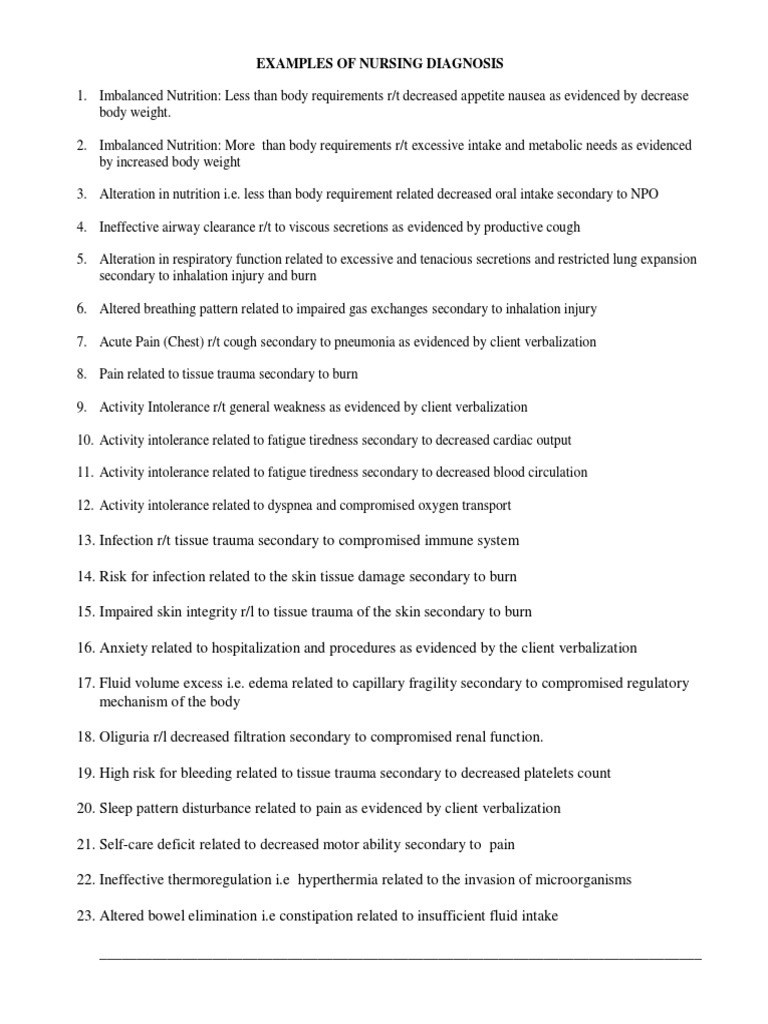 EXAMPLES OF NURSING DIAGNOSIS

1. Imbalanced Nutrition: Less than body requirements r/t decreased appetite nausea as evidenced by decrease body weight.

2. Imbalanced Nutrition: More than body requirements r/t excessive intake and metabolic needs as evidenced by increased body weight

3. Alteration in nutrition i.e. less than body requirement related decreased oral intake secondary to NPO

4. Ineffective airway clearance r/t to viscous secretions as evidenced by productive cough

5. Alteration in respiratory function related to excessive and tenacious secretions and restricted lung expansion secondary to inhalation injury and burn

6. Altered breathing pattern related to impaired gas exchanges secondary to inhalation injury

7. Acute Pain (Chest) r/t cough secondary to pneumonia as evidenced by client verbalization

8. Pain related to tissue trauma secondary to burn

9. Activity Intolerance r/t general weakness as evidenced by client verbalization

10. Activity intolerance related to fatigue tiredness secondary to decreased cardiac output

11. Activity intolerance related to fatigue tiredness secondary to decreased blood circulation

12. Activity intolerance related to dyspnea and compromised oxygen transport

13. Infection r/t tissue trauma secondary to compromised immune system

14. Risk for infection related to the skin tissue damage secondary to burn

15. Impaired skin integrity r/l to tissue trauma of the skin secondary to burn

16. Anxiety related to hospitalization and procedures as evidenced by the client verbalization

17. Fluid volume excess i.e. edema related to capillary fragility secondary to compromised regulatory mechanism of the body

18. Oliguria r/l decreased filtration secondary to compromised renal function.

19. High risk for bleeding related to tissue trauma secondary to decreased platelets count

20. Sleep pattern disturbance related to pain as evidenced by client verbalization

21. Self-care deficit related to decreased motor ability secondary to pain

22. Ineffective thermoregulation i.e hyperthermia related to the invasion of microorganisms

23. Altered bowel elimination i.e constipation related to insufficient fluid intake